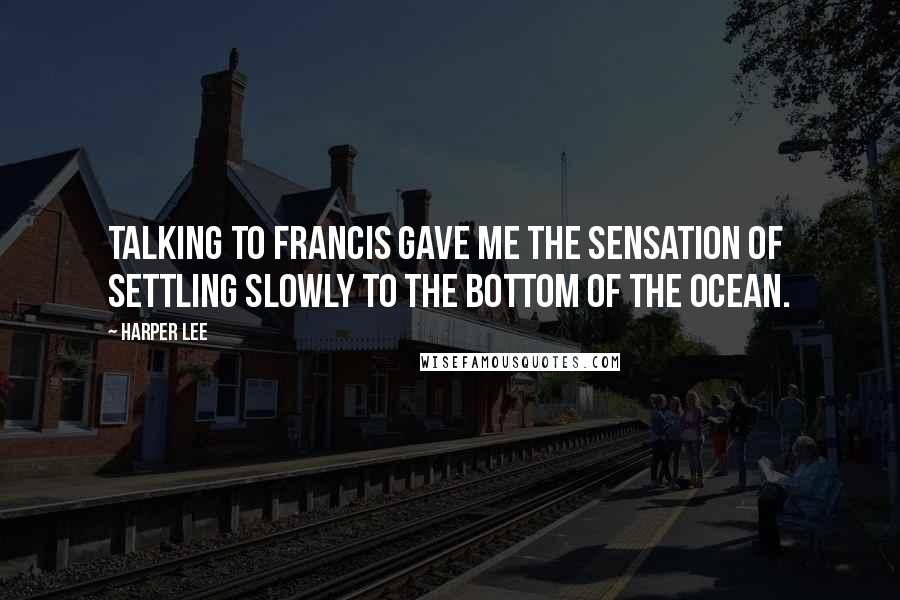 TALKING TO FRANCIS GAVE ME THE SENSATION OF SETTLING SLOWLY TO THE BOTTOM OF THE OCEAN.

~ HARPER LEE

WISEFAMOUSQUOTES.COM